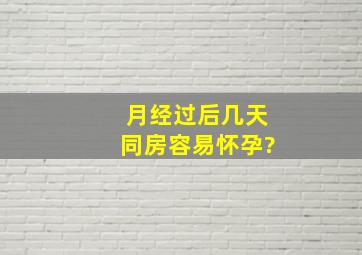 月经过后几天
同房容易怀孕?